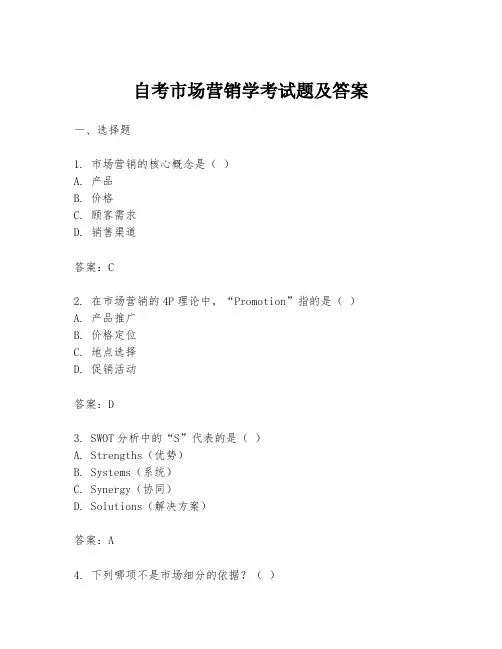 自考市场营销学考试题及答案

一、选择题

1. 市场营销的核心概念是（ ）
A. 产品
B. 价格
C. 顾客需求
D. 销售渠道

答案：C

2. 在市场营销的4P理论中，“Promotion”指的是（ ）
A. 产品推广
B. 价格定位
C. 地点选择
D. 促销活动

答案：D

3. SWOT分析中的“S”代表的是（ ）
A. Strengths（优势）
B. Systems（系统）
C. Synergy（协同）
D. Solutions（解决方案）

答案：A

4. 下列哪项不是市场细分的依据？（ ）